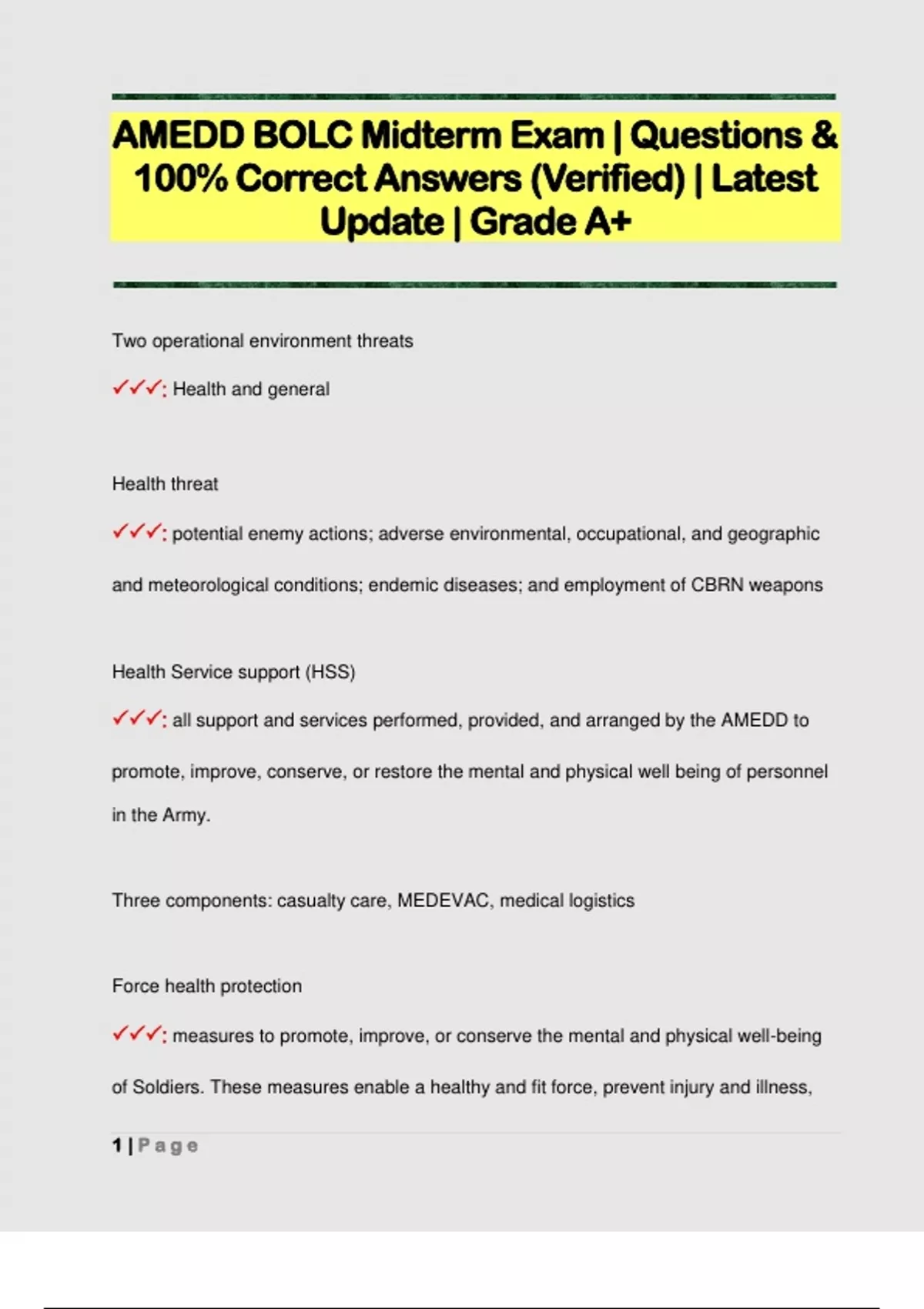 AMEDD BOLC Midterm Exam | Questions & 100% Correct Answers (Verified) | Latest Update | Grade A+

Two operational environment threats

✓✓✓: Health and general

Health threat

✓✓✓: potential enemy actions; adverse environmental, occupational, and geographic and meteorological conditions; endemic diseases; and employment of CBRN weapons

Health Service support (HSS)

✓✓✓: all support and services performed, provided, and arranged by the AMEDD to promote, improve, conserve, or restore the mental and physical well being of personnel in the Army.

Three components: casualty care, MEDEVAC, medical logistics

Force health protection

✓✓✓: measures to promote, improve, or conserve the mental and physical well-being of Soldiers. These measures enable a healthy and fit force, prevent injury and illness,

1 | Page